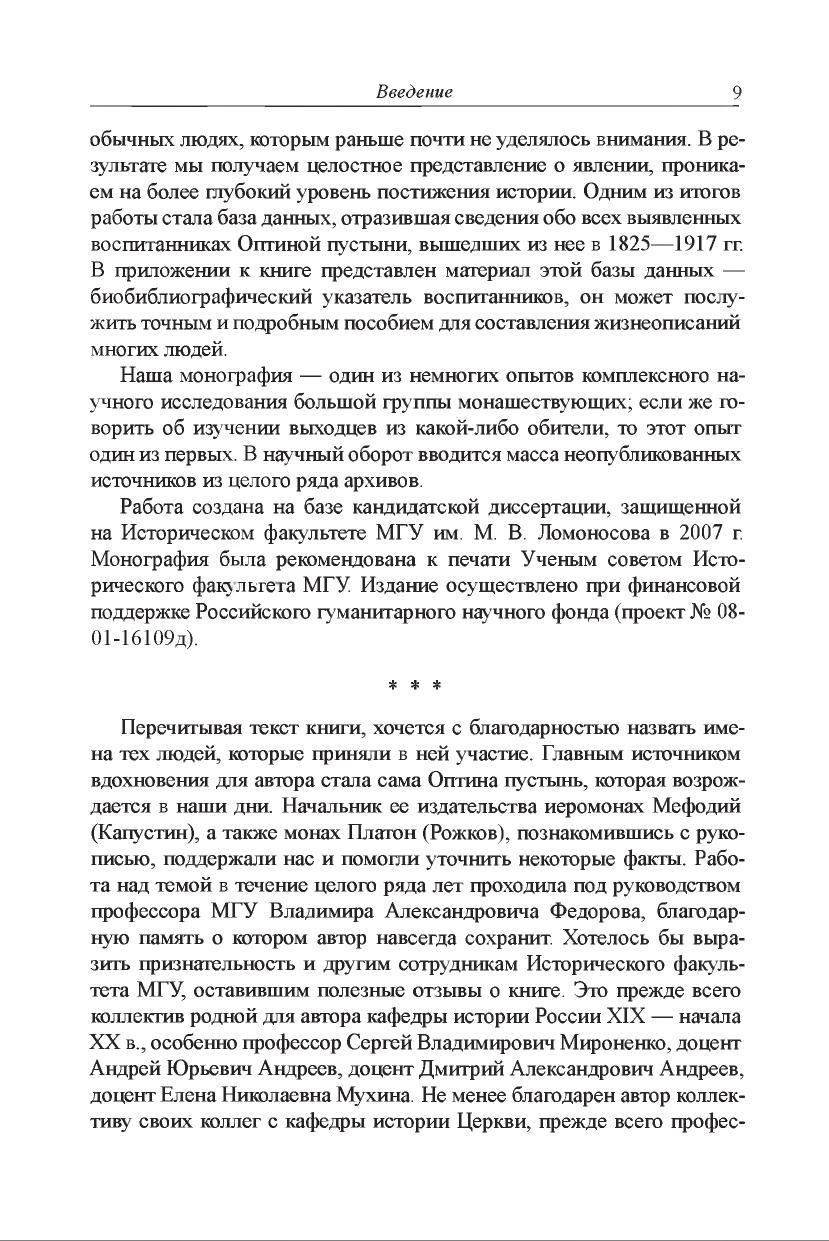 Введение 9

обычных людях, которым раньше почти не уделялось внимания. В результате мы получаем целостное представление о явлении, проникаем на более глубокий уровень постижения истории. Одним из итогов работы стала база данных, отразившая сведения обо всех выявленных воспитанниках Оптиной пустыни, вышедших из нее в 1825—1917 гг. В приложении к книге представлен материал этой базы данных — биобиблиографический указатель воспитанников, он может послужить точным и подробным пособием для составления жизнеописаний многих людей.

Наша монография — один из немногих опытов комплексного научного исследования большой группы монашествующих; если же говорить об изучении выходцев из какой-либо обители, то этот опыт один из первых. В научный оборот вводится масса неопубликованных источников из целого ряда архивов.

Работа создана на базе кандидатской диссертации, защищенной на Историческом факультете МГУ им. М. В. Ломоносова в 2007 г. Монография была рекомендована к печати Ученым советом Исторического факультета МГУ. Издание осуществлено при финансовой поддержке Российского гуманитарного научного фонда (проект № 08-01-16109д).

* * *

Перечитывая текст книги, хочется с благодарностью назвать имена тех людей, которые приняли в ней участие. Главным источником вдохновения для автора стала сама Оптина пустынь, которая возрождается в наши дни. Начальник ее издательства иеромонах Мефодий (Капустин), а также монах Платон (Рожков), познакомившись с рукописью, поддержали нас и помогли уточнить некоторые факты. Работа над темой в течение целого ряда лет проходила под руководством профессора МГУ Владимира Александровича Федорова, благодарную память о котором автор навсегда сохранит. Хотелось бы выразить признательность и другим сотрудникам Исторического факультета МГУ, оставившим полезные отзывы о книге. Это прежде всего коллектив родной для автора кафедры истории России XIX — начала XX в., особенно профессор Сергей Владимирович Мироненко, доцент Андрей Юрьевич Андреев, доцент Дмитрий Александрович Андреев, доцент Елена Николаевна Мухина. Не менее благодарен автор коллективу своих коллег с кафедры истории Церкви, прежде всего профес-